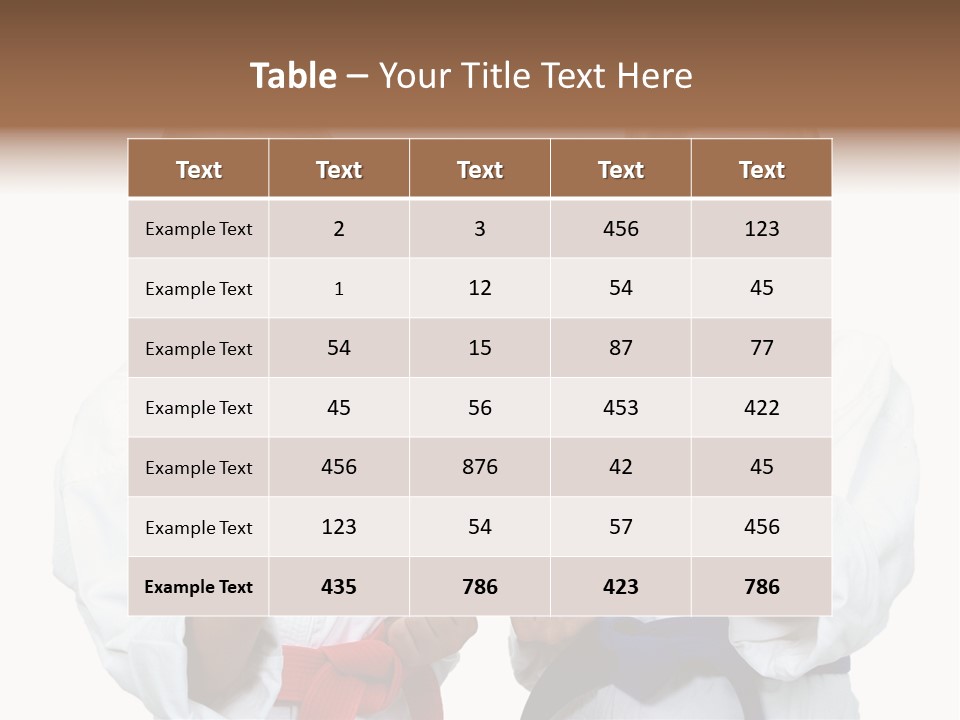 Table – Your Title Text Here

| Text | Text | Text | Text | Text |
|---|---|---|---|---|
| Example Text | 2 | 3 | 456 | 123 |
| Example Text | 1 | 12 | 54 | 45 |
| Example Text | 54 | 15 | 87 | 77 |
| Example Text | 45 | 56 | 453 | 422 |
| Example Text | 456 | 876 | 42 | 45 |
| Example Text | 123 | 54 | 57 | 456 |
| Example Text | 435 | 786 | 423 | 786 |